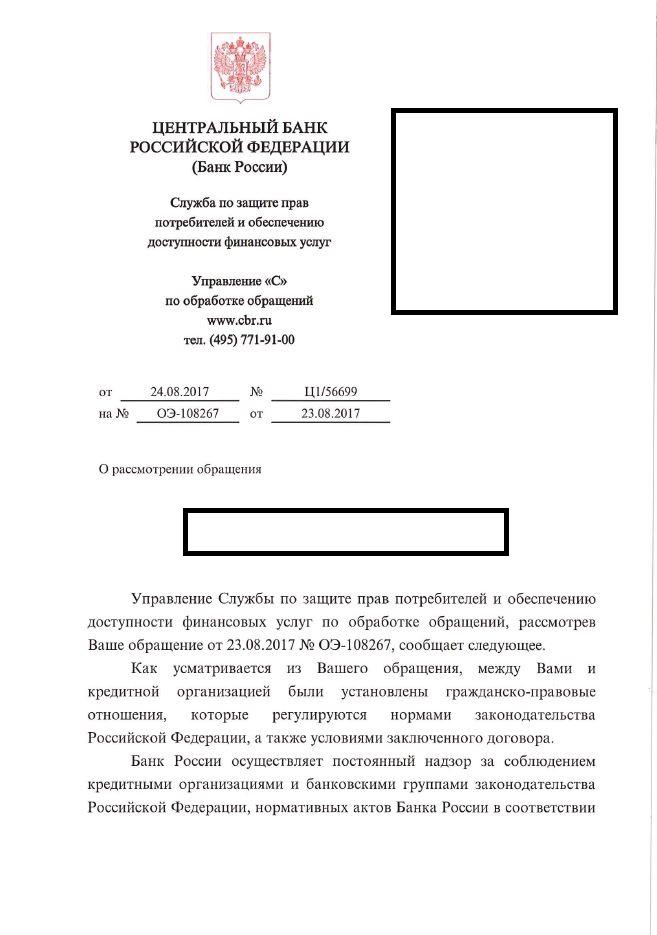 ЦЕНТРАЛЬНЫЙ БАНК
РОССИЙСКОЙ ФЕДЕРАЦИИ
(Банк России)

Служба по защите прав
потребителей и обеспечению
доступности финансовых услуг

Управление «С»
по обработке обращений
www.cbr.ru
тел. (495) 771-91-00

от 24.08.2017 № Ц1/56699
на № ОЭ-108267 от 23.08.2017

О рассмотрении обращения

Управление Службы по защите прав потребителей и обеспечению доступности финансовых услуг по обработке обращений, рассмотрев Ваше обращение от 23.08.2017 № ОЭ-108267, сообщает следующее.

Как усматривается из Вашего обращения, между Вами и кредитной организацией были установлены гражданско-правовые отношения, которые регулируются нормами законодательства Российской Федерации, а также условиями заключенного договора.

Банк России осуществляет постоянный надзор за соблюдением кредитными организациями и банковскими группами законодательства Российской Федерации, нормативных актов Банка России в соответствии